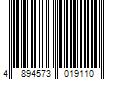 4 894573 019110